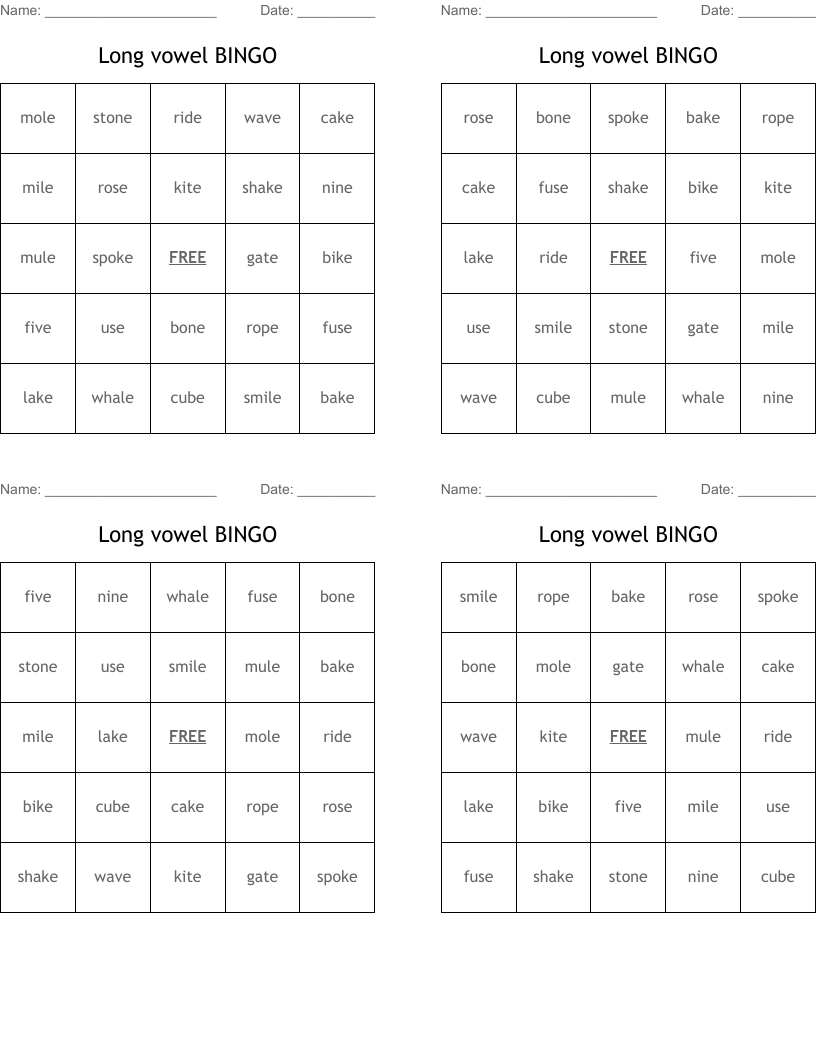 Name: ______________________ Date: __________

Long vowel BINGO

| mole | stone | ride | wave | cake |
|---|---|---|---|---|
| mile | rose | kite | shake | nine |
| mule | spoke | FREE | gate | bike |
| five | use | bone | rope | fuse |
| lake | whale | cube | smile | bake |

Name: ______________________ Date: __________

Long vowel BINGO

| rose | bone | spoke | bake | rope |
|---|---|---|---|---|
| cake | fuse | shake | bike | kite |
| lake | ride | FREE | five | mole |
| use | smile | stone | gate | mile |
| wave | cube | mule | whale | nine |

Name: ______________________ Date: __________

Long vowel BINGO

| five | nine | whale | fuse | bone |
|---|---|---|---|---|
| stone | use | smile | mule | bake |
| mile | lake | FREE | mole | ride |
| bike | cube | cake | rope | rose |
| shake | wave | kite | gate | spoke |

Name: ______________________ Date: __________

Long vowel BINGO

| smile | rope | bake | rose | spoke |
|---|---|---|---|---|
| bone | mole | gate | whale | cake |
| wave | kite | FREE | mule | ride |
| lake | bike | five | mile | use |
| fuse | shake | stone | nine | cube |